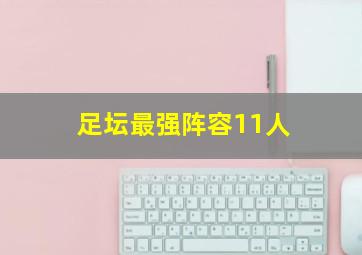 足坛最强阵容11人